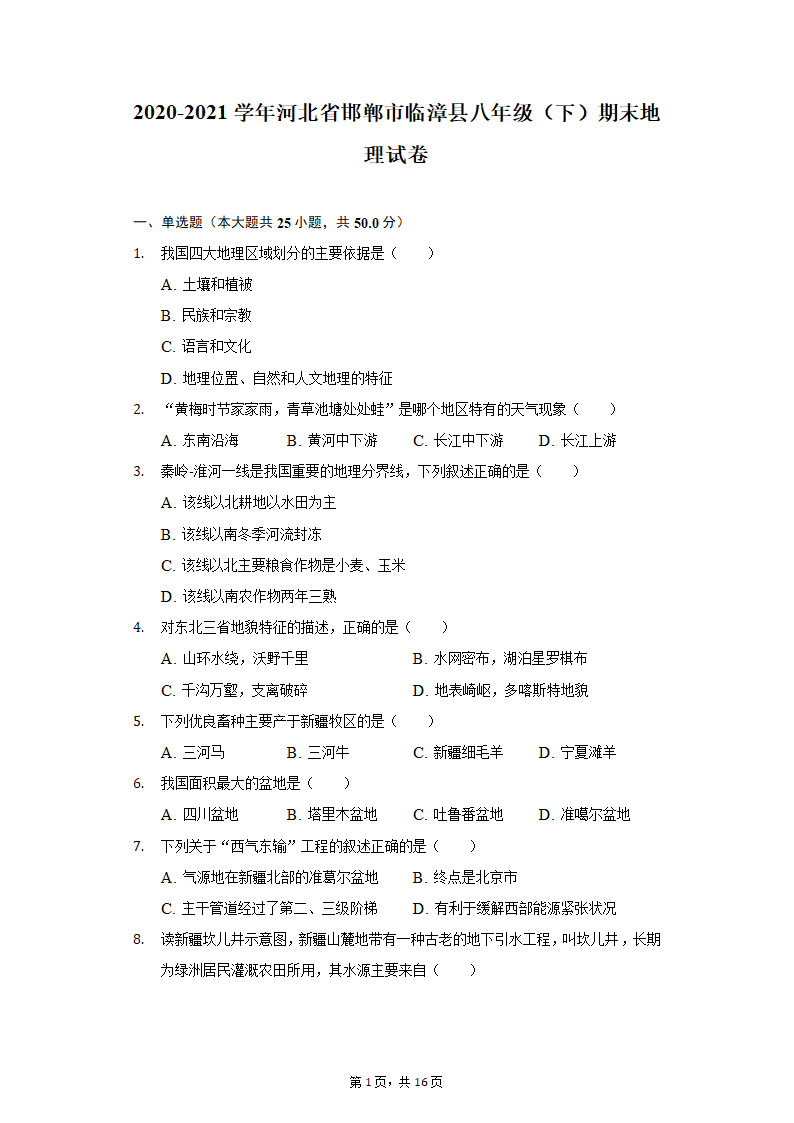 2020-2021 学年河北省邯郸市临漳县八年级（下）期末地理试卷

一、单选题（本大题共 25 小题，共 50.0 分）

1. 我国四大地理区域划分的主要依据是（　　）

A. 土壤和植被

B. 民族和宗教

C. 语言和文化

D. 地理位置、自然和人文地理的特征

2. “黄梅时节家家雨，青草池塘处处蛙”是哪个地区特有的天气现象（　　）

A. 东南沿海　　B. 黄河中下游　　C. 长江中下游　　D. 长江上游

3. 秦岭-淮河一线是我国重要的地理分界线，下列叙述正确的是（　　）

A. 该线以北耕地以水田为主

B. 该线以南冬季河流封冻

C. 该线以北主要粮食作物是小麦、玉米

D. 该线以南农作物两年三熟

4. 对东北三省地貌特征的描述，正确的是（　　）

A. 山环水绕，沃野千里　　B. 水网密布，湖泊星罗棋布

C. 千沟万壑，支离破碎　　D. 地表崎岖，多喀斯特地貌

5. 下列优良畜种主要产于新疆牧区的是（　　）

A. 三河马　　B. 三河牛　　C. 新疆细毛羊　　D. 宁夏滩羊

6. 我国面积最大的盆地是（　　）

A. 四川盆地　　B. 塔里木盆地　　C. 吐鲁番盆地　　D. 准噶尔盆地

7. 下列关于“西气东输”工程的叙述正确的是（　　）

A. 气源地在新疆北部的准葛尔盆地　　B. 终点是北京市

C. 主干管道经过了第二、三级阶梯　　D. 有利于缓解西部能源紧张状况

8. 读新疆坎儿井示意图，新疆山麓地带有一种古老的地下引水工程，叫坎儿井，长期为绿洲居民灌溉农田所用，其水源主要来自（　　）

第 1 页，共 16 页